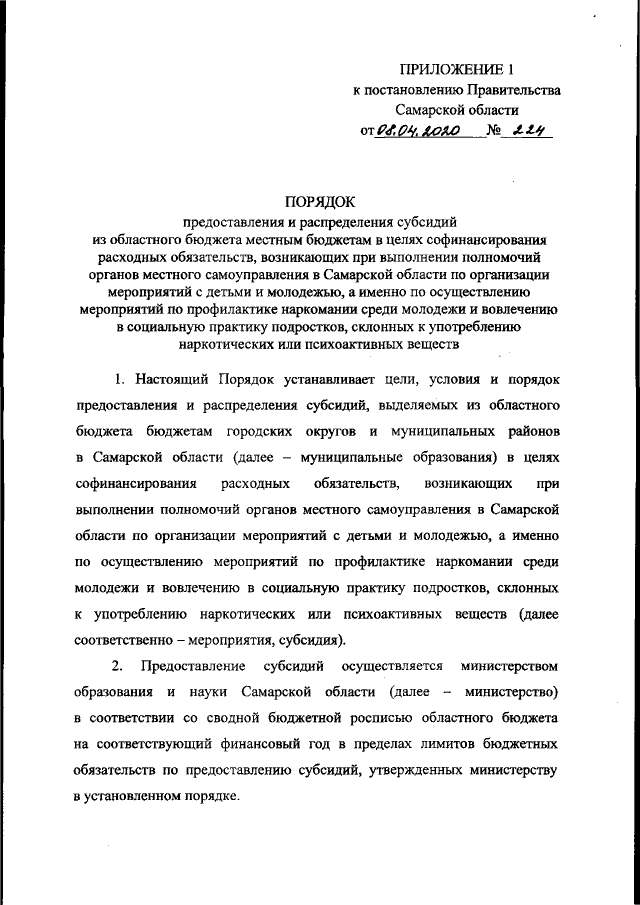 ПРИЛОЖЕНИЕ 1
к постановлению Правительства
Самарской области
от 08.04.2020 № 224

ПОРЯДОК
предоставления и распределения субсидий
из областного бюджета местным бюджетам в целях софинансирования расходных обязательств, возникающих при выполнении полномочий органов местного самоуправления в Самарской области по организации мероприятий с детьми и молодежью, а именно по осуществлению мероприятий по профилактике наркомании среди молодежи и вовлечению в социальную практику подростков, склонных к употреблению наркотических или психоактивных веществ

1. Настоящий Порядок устанавливает цели, условия и порядок предоставления и распределения субсидий, выделяемых из областного бюджета бюджетам городских округов и муниципальных районов в Самарской области (далее – муниципальные образования) в целях софинансирования расходных обязательств, возникающих при выполнении полномочий органов местного самоуправления в Самарской области по организации мероприятий с детьми и молодежью, а именно по осуществлению мероприятий по профилактике наркомании среди молодежи и вовлечению в социальную практику подростков, склонных к употреблению наркотических или психоактивных веществ (далее соответственно – мероприятия, субсидия).

2. Предоставление субсидий осуществляется министерством образования и науки Самарской области (далее – министерство) в соответствии со сводной бюджетной росписью областного бюджета на соответствующий финансовый год в пределах лимитов бюджетных обязательств по предоставлению субсидий, утвержденных министерству в установленном порядке.